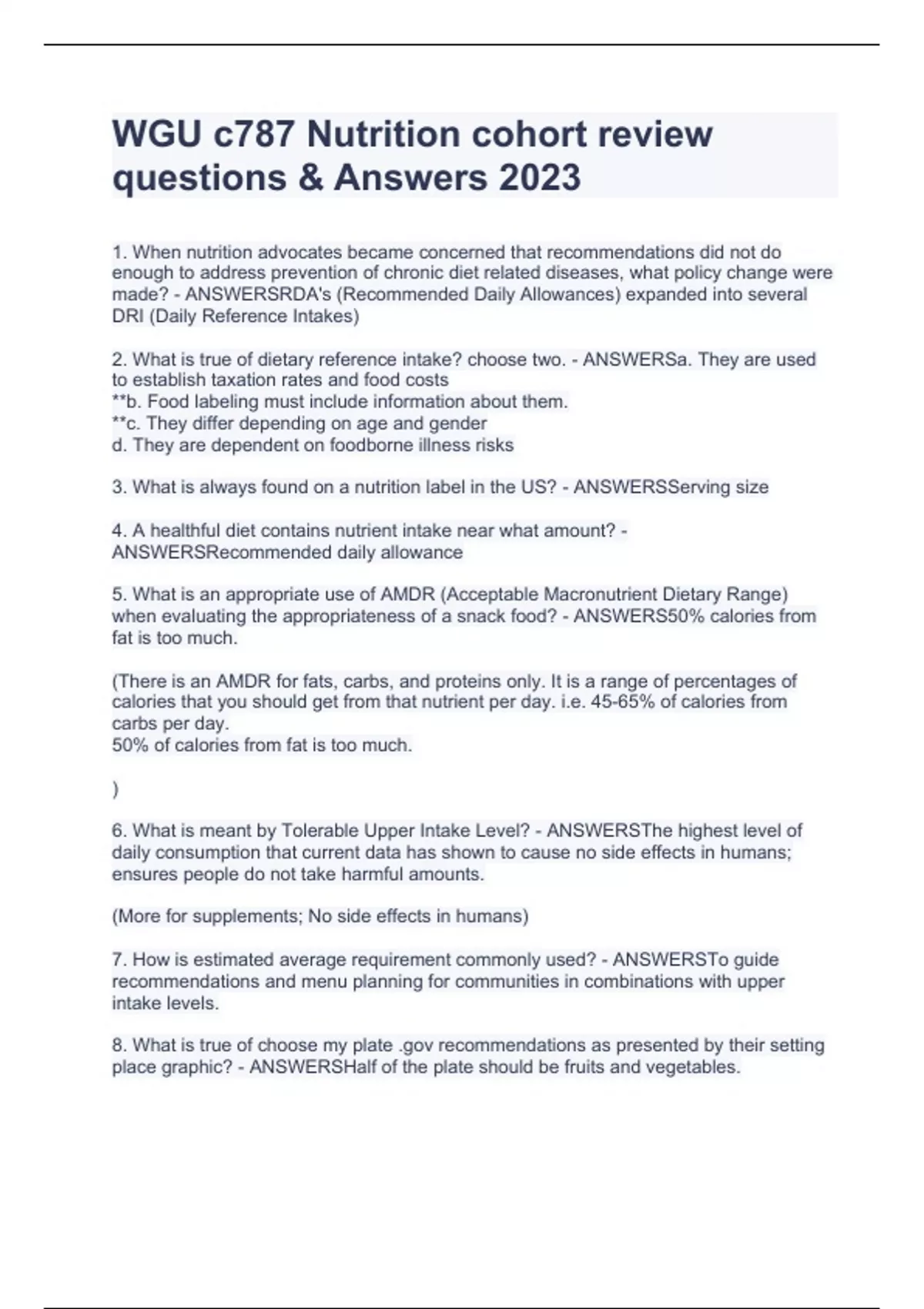 WGU c787 Nutrition cohort review questions & Answers 2023

1. When nutrition advocates became concerned that recommendations did not do enough to address prevention of chronic diet related diseases, what policy change were made? - ANSWERSRDA's (Recommended Daily Allowances) expanded into several DRI (Daily Reference Intakes)

2. What is true of dietary reference intake? choose two. - ANSWERSa. They are used to establish taxation rates and food costs
**b. Food labeling must include information about them.
**c. They differ depending on age and gender
d. They are dependent on foodborne illness risks

3. What is always found on a nutrition label in the US? - ANSWERSServing size

4. A healthful diet contains nutrient intake near what amount? - ANSWERSRecommended daily allowance

5. What is an appropriate use of AMDR (Acceptable Macronutrient Dietary Range) when evaluating the appropriateness of a snack food? - ANSWERS50% calories from fat is too much.

(There is an AMDR for fats, carbs, and proteins only. It is a range of percentages of calories that you should get from that nutrient per day. i.e. 45-65% of calories from carbs per day.
50% of calories from fat is too much.

)

6. What is meant by Tolerable Upper Intake Level? - ANSWERSThe highest level of daily consumption that current data has shown to cause no side effects in humans; ensures people do not take harmful amounts.

(More for supplements; No side effects in humans)

7. How is estimated average requirement commonly used? - ANSWERSTo guide recommendations and menu planning for communities in combinations with upper intake levels.

8. What is true of choose my plate .gov recommendations as presented by their setting place graphic? - ANSWERSHalf of the plate should be fruits and vegetables.